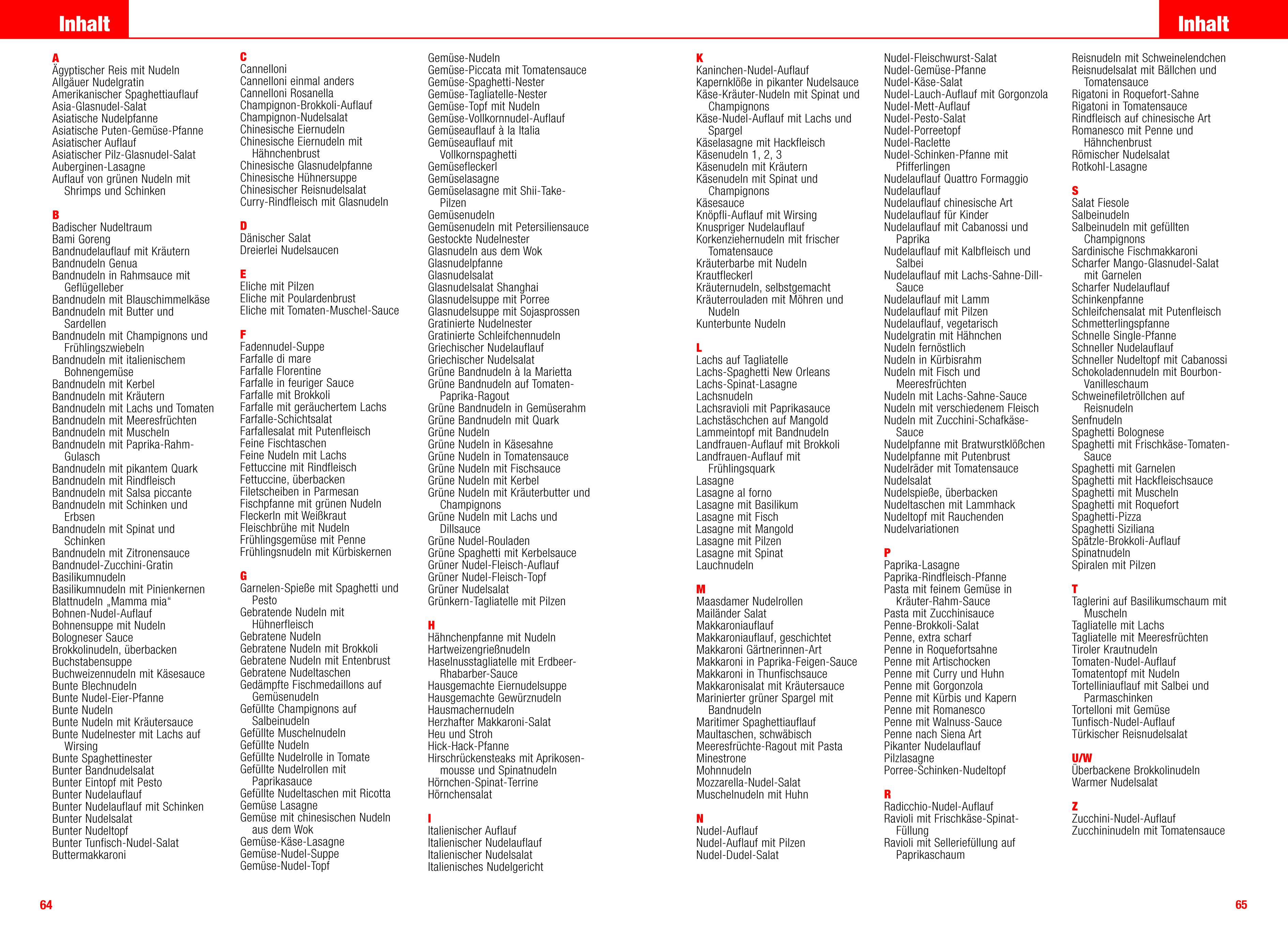 Inhalt

A
Ägyptischer Reis mit Nudeln
Allgäuer Nudelgratin
Amerikanischer Spaghettiauflauf
Asia-Glasnudel-Salat
Asiatische Nudelpfanne
Asiatische Puten-Gemüse-Pfanne
Asiatischer Auflauf
Asiatischer Pilz-Glasnudel-Salat
Auberginen-Lasagne
Auflauf von grünen Nudeln mit Shrimps und Schinken

B
Badischer Nudeltraum
Bami Goreng
Bandnudelauflauf mit Kräutern
Bandnudeln Genua
Bandnudeln in Rahmsauce mit Geflügelleber
Bandnudeln mit Blauschimmelkäse
Bandnudeln mit Butter und Sardellen
Bandnudeln mit Champignons und Frühlingszwiebeln
Bandnudeln mit italienischem Bohnengemüse
Bandnudeln mit Kerbel
Bandnudeln mit Kräutern
Bandnudeln mit Lachs und Tomaten
Bandnudeln mit Meeresfrüchten
Bandnudeln mit Muscheln
Bandnudeln mit Paprika-Rahm-Gulasch
Bandnudeln mit pikantem Quark
Bandnudeln mit Rindfleisch
Bandnudeln mit Salsa piccante
Bandnudeln mit Schinken und Erbsen
Bandnudeln mit Spinat und Schinken
Bandnudeln mit Zitronensauce
Bandnudel-Zucchini-Gratin
Basilikumnudeln
Basilikumnudeln mit Pinienkernen
Blattnudeln „Mamma mia“
Bohnen-Nudel-Auflauf
Bohnensuppe mit Nudeln
Bologneser Sauce
Brokkolinudeln, überbacken
Buchstabensuppe
Buchweizennudeln mit Käsesauce
Bunte Blechnudeln
Bunte Nudel-Eier-Pfanne
Bunte Nudeln
Bunte Nudeln mit Kräutersauce
Bunte Nudelnester mit Lachs auf Wirsing
Bunte Spaghettinester
Bunter Bandnudelsalat
Bunter Eintopf mit Pesto
Bunter Nudelauflauf
Bunter Nudelauflauf mit Schinken
Bunter Nudelsalat
Bunter Nudeltopf
Bunter Tunfisch-Nudel-Salat
Buttermakkaroni

C
Cannelloni
Cannelloni einmal anders
Cannelloni Rosanella
Champignon-Brokkoli-Auflauf
Champignon-Nudelsalat
Chinesische Eiernudeln
Chinesische Eiernudeln mit Hähnchenbrust
Chinesische Glasnudelpfanne
Chinesische Hühnersuppe
Chinesischer Reisnudelsalat
Curry-Rindfleisch mit Glasnudeln

D
Dänischer Salat
Dreierlei Nudelsaucen

E
Eliche mit Pilzen
Eliche mit Poulardenbrust
Eliche mit Tomaten-Muschel-Sauce

F
Fadennudel-Suppe
Farfalle di mare
Farfalle Florentine
Farfalle in feuriger Sauce
Farfalle mit Brokkoli
Farfalle mit geräuchertem Lachs
Farfalle-Schichtsalat
Farfallesalat mit Putenfleisch
Feine Fischtaschen
Feine Nudeln mit Lachs
Fettuccine mit Rindfleisch
Fettuccine, überbacken
Filetscheiben in Parmesan
Fischpfanne mit grünen Nudeln
Fleckerln mit Weißkraut
Fleischbrühe mit Nudeln
Frühlingsgemüse mit Penne
Frühlingsnudeln mit Kürbiskernen

G
Garnelen-Spieße mit Spaghetti und Pesto
Gebratende Nudeln mit Hühnerfleisch
Gebratene Nudeln
Gebratene Nudeln mit Brokkoli
Gebratene Nudeln mit Entenbrust
Gebratene Nudeltaschen
Gedämpfte Fischmedaillons auf Gemüsenudeln
Gefüllte Champignons auf Salbeinudeln
Gefüllte Muschelnudeln
Gefüllte Nudeln
Gefüllte Nudelrolle in Tomate
Gefüllte Nudelrollen mit Paprikasauce
Gefüllte Nudeltaschen mit Ricotta
Gemüse Lasagne
Gemüse mit chinesischen Nudeln aus dem Wok
Gemüse-Käse-Lasagne
Gemüse-Nudel-Suppe
Gemüse-Nudel-Topf
Gemüse-Nudeln
Gemüse-Piccata mit Tomatensauce
Gemüse-Spaghetti-Nester
Gemüse-Tagliatelle-Nester
Gemüse-Topf mit Nudeln
Gemüse-Vollkornnudel-Auflauf
Gemüseauflauf à la Italia
Gemüseauflauf mit Vollkornspaghetti
Gemüsefleckerl
Gemüselasagne
Gemüselasagne mit Shii-Take-Pilzen
Gemüsenudeln
Gemüsenudeln mit Petersiliensauce
Gestockte Nudelnester
Glasnudeln aus dem Wok
Glasnudelpfanne
Glasnudelsalat
Glasnudelsalat Shanghai
Glasnudelsuppe mit Porree
Glasnudelsuppe mit Sojasprossen
Gratinierte Nudelnester
Gratinierte Schleifchennudeln
Griechischer Nudelauflauf
Griechischer Nudelsalat
Grüne Bandnudeln à la Marietta
Grüne Bandnudeln auf Tomaten-Paprika-Ragout
Grüne Bandnudeln in Gemüserahm
Grüne Bandnudeln mit Quark
Grüne Nudeln
Grüne Nudeln in Käsesahne
Grüne Nudeln in Tomatensauce
Grüne Nudeln mit Fischsauce
Grüne Nudeln mit Kerbel
Grüne Nudeln mit Kräuterbutter und Champignons
Grüne Nudeln mit Lachs und Dillsauce
Grüne Nudel-Rouladen
Grüne Spaghetti mit Kerbelsauce
Grüner Nudel-Fleisch-Auflauf
Grüner Nudel-Fleisch-Topf
Grüner Nudelsalat
Grünkern-Tagliatelle mit Pilzen

H
Hähnchenpfanne mit Nudeln
Hartweizengrießnudeln
Haselnusstagliatelle mit Erdbeer-Rhabarber-Sauce
Hausgemachte Eiernudelsuppe
Hausgemachte Gewürznudeln
Hausmachernudeln
Herzhafter Makkaroni-Salat
Heu und Stroh
Hick-Hack-Pfanne
Hirschrückensteaks mit Aprikosenmousse und Spinatnudeln
Hörnchen-Spinat-Terrine
Hörnchensalat

I
Italienischer Auflauf
Italienischer Nudelauflauf
Italienischer Nudelsalat
Italienisches Nudelgericht

64

Inhalt

K
Kaninchen-Nudel-Auflauf
Kapernklöße in pikanter Nudelsauce
Käse-Kräuter-Nudeln mit Spinat und Champignons
Käse-Nudel-Auflauf mit Lachs und Spargel
Käselasagne mit Hackfleisch
Käsenudeln 1, 2, 3
Käsenudeln mit Kräutern
Käsenudeln mit Spinat und Champignons
Käsesauce
Knöpfli-Auflauf mit Wirsing
Knuspriger Nudelauflauf
Korkenziehernudeln mit frischer Tomatensauce
Kräuterbarbe mit Nudeln
Krautfleckerl
Kräuternudeln, selbstgemacht
Kräuterrouladen mit Möhren und Nudeln
Kunterbunte Nudeln

L
Lachs auf Tagliatelle
Lachs-Spaghetti New Orleans
Lachs-Spinat-Lasagne
Lachsnudeln
Lachsravioli mit Paprikasauce
Lachstäschchen auf Mangold
Lammeintopf mit Bandnudeln
Landfrauen-Auflauf mit Brokkoli
Landfrauen-Auflauf mit Frühlingsquark
Lasagne
Lasagne al forno
Lasagne mit Basilikum
Lasagne mit Fisch
Lasagne mit Mangold
Lasagne mit Pilzen
Lasagne mit Spinat
Lauchnudeln

M
Maasdamer Nudelrollen
Mailänder Salat
Makkaroniauflauf
Makkaroniauflauf, geschichtet
Makkaroni Gärtnerinnen-Art
Makkaroni in Paprika-Feigen-Sauce
Makkaroni in Thunfischsauce
Makkaronisalat mit Kräutersauce
Marinierter grüner Spargel mit Bandnudeln
Maritimer Spaghettiauflauf
Maultaschen, schwäbisch
Meeresfrüchte-Ragout mit Pasta
Minestrone
Mohnnudeln
Mozzarella-Nudel-Salat
Muschelnudeln mit Huhn

N
Nudel-Auflauf
Nudel-Auflauf mit Pilzen
Nudel-Dudel-Salat
Nudel-Fleischwurst-Salat
Nudel-Gemüse-Pfanne
Nudel-Käse-Salat
Nudel-Lauch-Auflauf mit Gorgonzola
Nudel-Mett-Auflauf
Nudel-Pesto-Salat
Nudel-Porreetopf
Nudel-Raclette
Nudel-Schinken-Pfanne mit Pfifferlingen
Nudelauflauf Quattro Formaggio
Nudelauflauf
Nudelauflauf chinesische Art
Nudelauflauf für Kinder
Nudelauflauf mit Cabanossi und Paprika
Nudelauflauf mit Kalbfleisch und Salbei
Nudelauflauf mit Lachs-Sahne-Dill-Sauce
Nudelauflauf mit Lamm
Nudelauflauf mit Pilzen
Nudelauflauf, vegetarisch
Nudelgratin mit Hähnchen
Nudeln fernöstlich
Nudeln in Kürbisrahm
Nudeln mit Fisch und Meeresfrüchten
Nudeln mit Lachs-Sahne-Sauce
Nudeln mit verschiedenem Fleisch
Nudeln mit Zucchini-Schafkäse-Sauce
Nudelpfanne mit Bratwurstklößchen
Nudelpfanne mit Putenbrust
Nudelräder mit Tomatensauce
Nudelsalat
Nudelspieße, überbacken
Nudeltaschen mit Lammhack
Nudeltopf mit Rauchenden
Nudelvariationen

P
Paprika-Lasagne
Paprika-Rindfleisch-Pfanne
Pasta mit feinem Gemüse in Kräuter-Rahm-Sauce
Pasta mit Zucchinisauce
Penne-Brokkoli-Salat
Penne, extra scharf
Penne in Roquefortsahne
Penne mit Artischocken
Penne mit Curry und Huhn
Penne mit Gorgonzola
Penne mit Kürbis und Kapern
Penne mit Romanesco
Penne mit Walnuss-Sauce
Penne nach Siena Art
Pikanter Nudelauflauf
Pilzlasagne
Porree-Schinken-Nudeltopf

R
Radicchio-Nudel-Auflauf
Ravioli mit Frischkäse-Spinat-Füllung
Ravioli mit Selleriefüllung auf Paprikaschaum
Reisnudeln mit Schweinelendchen
Reisnudelsalat mit Bällchen und Tomatensauce
Rigatoni in Roquefort-Sahne
Rigatoni in Tomatensauce
Rindfleisch auf chinesische Art
Romanesco mit Penne und Hähnchenbrust
Römischer Nudelsalat
Rotkohl-Lasagne

S
Salat Fiesole
Salbeinudeln
Salbeinudeln mit gefüllten Champignons
Sardinische Fischmakkaroni
Scharfer Mango-Glasnudel-Salat mit Garnelen
Scharfer Nudelauflauf
Schinkenpfanne
Schleifchensalat mit Putenfleisch
Schmetterlingspfanne
Schnelle Single-Pfanne
Schneller Nudelauflauf
Schneller Nudeltopf mit Cabanossi
Schokoladennudeln mit Bourbon-Vanilleschaum
Schweinefiletröllchen auf Reisnudeln
Senfnudeln
Spaghetti Bolognese
Spaghetti mit Frischkäse-Tomaten-Sauce
Spaghetti mit Garnelen
Spaghetti mit Hackfleischsauce
Spaghetti mit Muscheln
Spaghetti mit Roquefort
Spaghetti-Pizza
Spaghetti Siziliana
Spätzle-Brokkoli-Auflauf
Spinatnudeln
Spiralen mit Pilzen

T
Taglerini auf Basilikumschaum mit Muscheln
Tagliatelle mit Lachs
Tagliatelle mit Meeresfrüchten
Tiroler Krautnudeln
Tomaten-Nudel-Auflauf
Tomatentopf mit Nudeln
Tortelliniauflauf mit Salbei und Parmaschinken
Tortelloni mit Gemüse
Tunfisch-Nudel-Auflauf
Türkischer Reisnudelsalat

U/W
Überbackene Brokkolinudeln
Warmer Nudelsalat

Z
Zucchini-Nudel-Auflauf
Zucchininudeln mit Tomatensauce

65